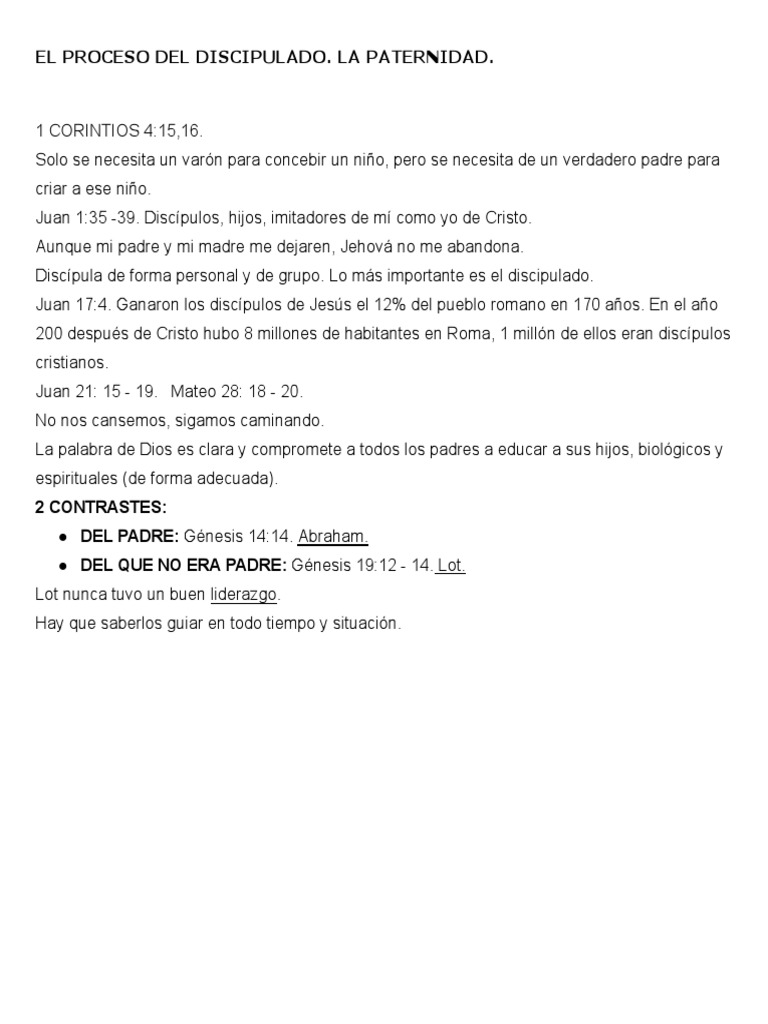 EL PROCESO DEL DISCIPULADO. LA PATERNIDAD.

1 CORINTIOS 4:15,16.
Solo se necesita un varón para concebir un niño, pero se necesita de un verdadero padre para criar a ese niño.
Juan 1:35 -39. Discípulos, hijos, imitadores de mí como yo de Cristo.
Aunque mi padre y mi madre me dejaren, Jehová no me abandona.
Discípula de forma personal y de grupo. Lo más importante es el discipulado.
Juan 17:4. Ganaron los discípulos de Jesús el 12% del pueblo romano en 170 años. En el año 200 después de Cristo hubo 8 millones de habitantes en Roma, 1 millón de ellos eran discípulos cristianos.
Juan 21: 15 - 19.   Mateo 28: 18 - 20.
No nos cansemos, sigamos caminando.
La palabra de Dios es clara y compromete a todos los padres a educar a sus hijos, biológicos y espirituales (de forma adecuada).
2 CONTRASTES:
● DEL PADRE: Génesis 14:14. Abraham.
● DEL QUE NO ERA PADRE: Génesis 19:12 - 14. Lot.
Lot nunca tuvo un buen liderazgo.
Hay que saberlos guiar en todo tiempo y situación.